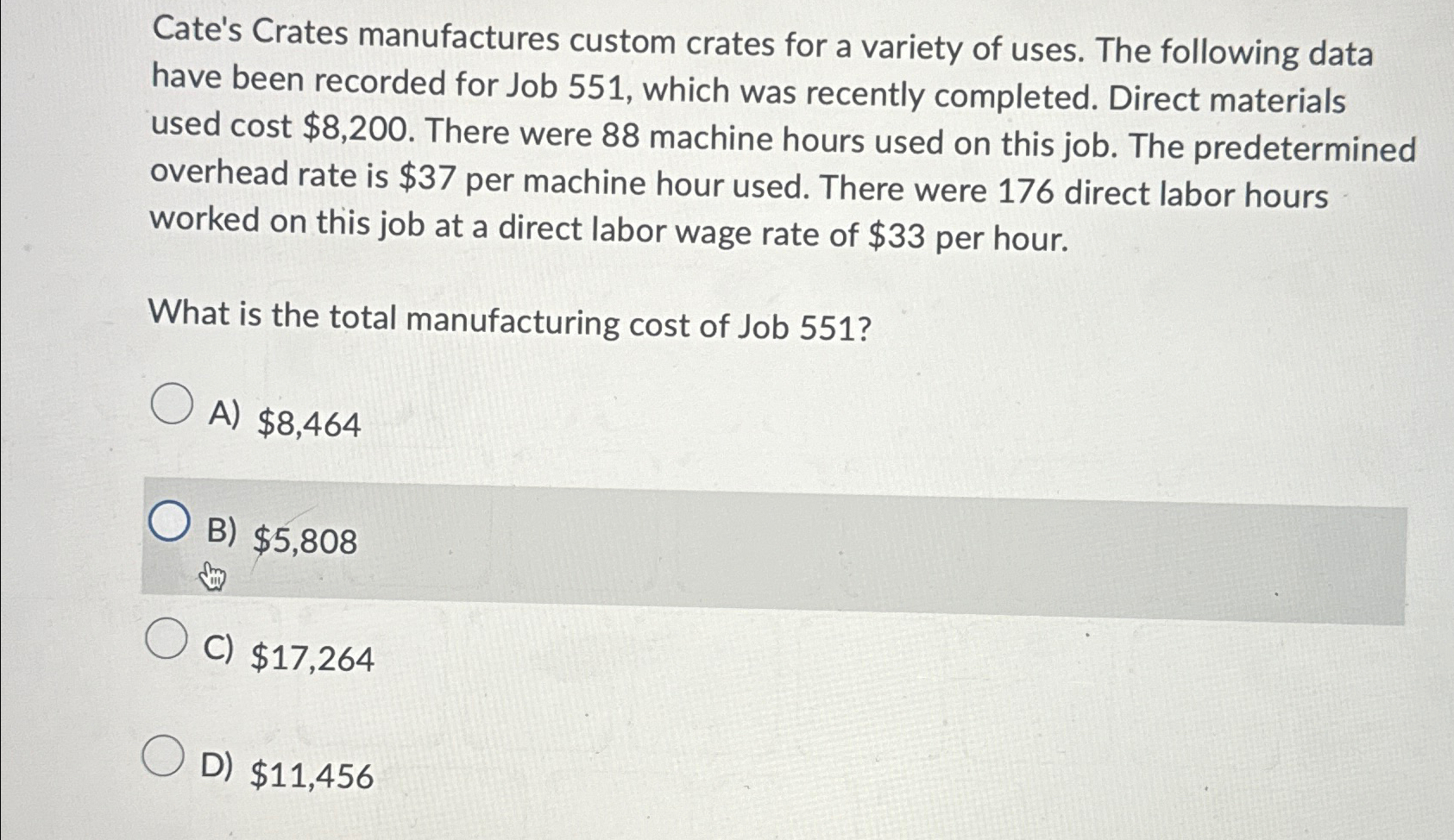 Cate's Crates manufactures custom crates for a variety of uses. The following data have been recorded for Job 551, which was recently completed. Direct materials used cost \$8,200. There were 88 machine hours used on this job. The predetermined overhead rate is \$37 per machine hour used. There were 176 direct labor hours worked on this job at a direct labor wage rate of \$33 per hour.

What is the total manufacturing cost of Job 551?

A) \$8,464

B) \$5,808

C) \$17,264

D) \$11,456